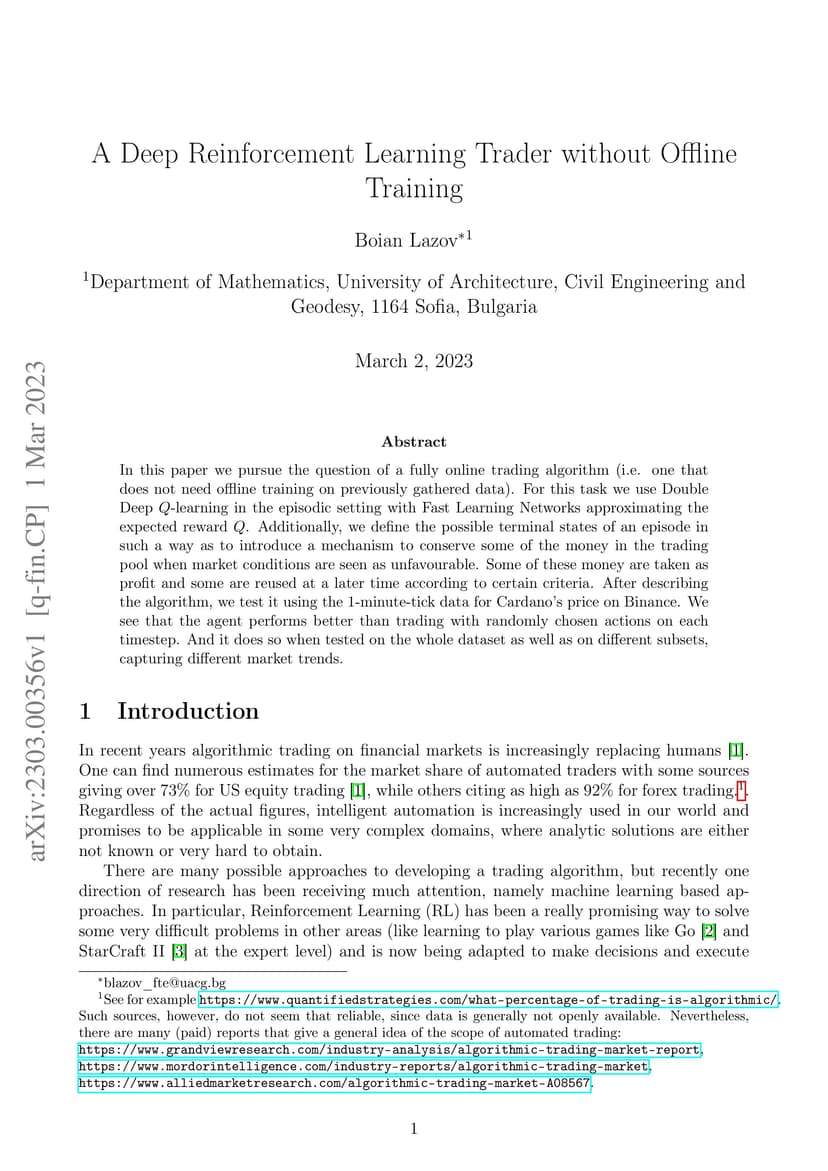 arXiv:2303.00356v1 [q-fin.CP] 1 Mar 2023

A Deep Reinforcement Learning Trader without Offline Training

Boian Lazov$^{*1}$

$^1$Department of Mathematics, University of Architecture, Civil Engineering and Geodesy, 1164 Sofia, Bulgaria

March 2, 2023

Abstract

In this paper we pursue the question of a fully online trading algorithm (i.e. one that does not need offline training on previously gathered data). For this task we use Double Deep $Q$-learning in the episodic setting with Fast Learning Networks approximating the expected reward $Q$. Additionally, we define the possible terminal states of an episode in such a way as to introduce a mechanism to conserve some of the money in the trading pool when market conditions are seen as unfavourable. Some of these money are taken as profit and some are reused at a later time according to certain criteria. After describing the algorithm, we test it using the 1-minute-tick data for Cardano's price on Binance. We see that the agent performs better than trading with randomly chosen actions on each timestep. And it does so when tested on the whole dataset as well as on different subsets, capturing different market trends.

1 Introduction

In recent years algorithmic trading on financial markets is increasingly replacing humans [1]. One can find numerous estimates for the market share of automated traders with some sources giving over 73% for US equity trading [1], while others citing as high as 92% for forex trading.$^1$. Regardless of the actual figures, intelligent automation is increasingly used in our world and promises to be applicable in some very complex domains, where analytic solutions are either not known or very hard to obtain.

There are many possible approaches to developing a trading algorithm, but recently one direction of research has been receiving much attention, namely machine learning based approaches. In particular, Reinforcement Learning (RL) has been a really promising way to solve some very difficult problems in other areas (like learning to play various games like Go [2] and StarCraft II [3] at the expert level) and is now being adapted to make decisions and execute

$^*$blazov_fte@uacg.bg

$^1$See for example https://www.quantifiedstrategies.com/what-percentage-of-trading-is-algorithmic/. Such sources, however, do not seem that reliable, since data is generally not openly available. Nevertheless, there are many (paid) reports that give a general idea of the scope of automated trading: https://www.grandviewresearch.com/industry-analysis/algorithmic-trading-market-report, https://www.mordorintelligence.com/industry-reports/algorithmic-trading-market, https://www.alliedmarketresearch.com/algorithmic-trading-market-A08567.

1